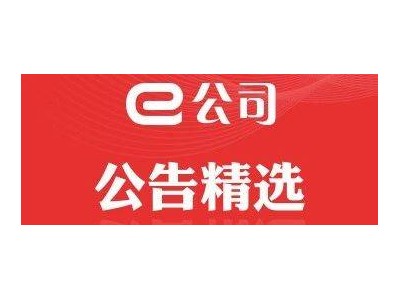 e公司

公告精选